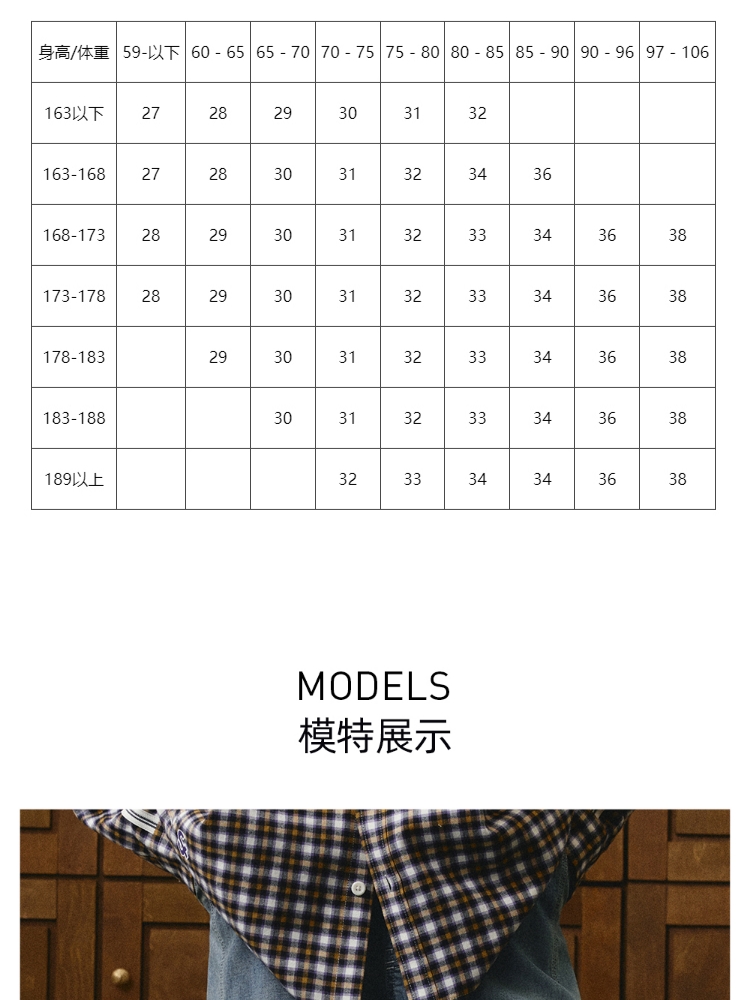 | 身高/体重 | 59-以下 | 60 - 65 | 65 - 70 | 70 - 75 | 75 - 80 | 80 - 85 | 85 - 90 | 90 - 96 | 97 - 106 |
|---|---|---|---|---|---|---|---|---|---|
| 163以下 | 27 | 28 | 29 | 30 | 31 | 32 | | | |
| 163-168 | 27 | 28 | 30 | 31 | 32 | 34 | 36 | | |
| 168-173 | 28 | 29 | 30 | 31 | 32 | 33 | 34 | 36 | 38 |
| 173-178 | 28 | 29 | 30 | 31 | 32 | 33 | 34 | 36 | 38 |
| 178-183 | | 29 | 30 | 31 | 32 | 33 | 34 | 36 | 38 |
| 183-188 | | | 30 | 31 | 32 | 33 | 34 | 36 | 38 |
| 189以上 | | | | 32 | 33 | 34 | 34 | 36 | 38 |

MODELS
模特展示